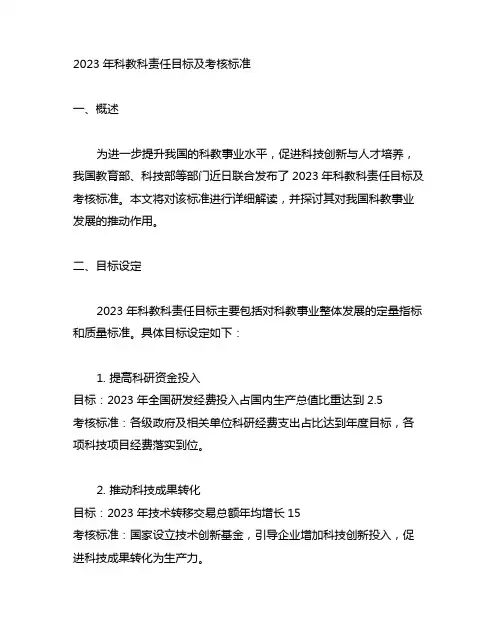 2023 年科教科责任目标及考核标准

一、概述

为进一步提升我国的科教事业水平，促进科技创新与人才培养，我国教育部、科技部等部门近日联合发布了 2023 年科教科责任目标及考核标准。本文将对该标准进行详细解读，并探讨其对我国科教事业发展的推动作用。

二、目标设定

2023 年科教科责任目标主要包括对科教事业整体发展的定量指标和质量标准。具体目标设定如下：

1. 提高科研资金投入
目标：2023 年全国研发经费投入占国内生产总值比重达到 2.5
考核标准：各级政府及相关单位科研经费支出占比达到年度目标，各项科技项目经费落实到位。

2. 推动科技成果转化
目标：2023 年技术转移交易总额年均增长 15
考核标准：国家设立技术创新基金，引导企业增加科技创新投入，促进科技成果转化为生产力。